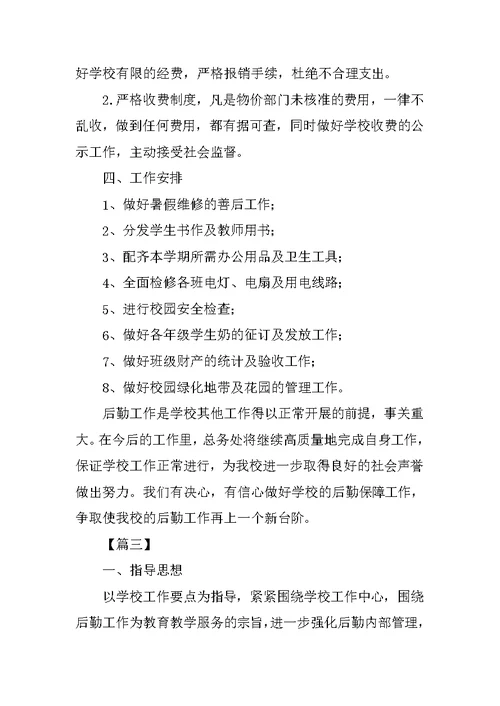 好学校有限的经费，严格报销手续，杜绝不合理支出。

2.严格收费制度，凡是物价部门未核准的费用，一律不乱收，做到任何费用，都有据可查，同时做好学校收费的公示工作，主动接受社会监督。

四、工作安排

1、做好暑假维修的善后工作；

2、分发学生书作及教师用书；

3、配齐本学期所需办公用品及卫生工具；

4、全面检修各班电灯、电扇及用电线路；

5、进行校园安全检查；

6、做好各年级学生奶的征订及发放工作；

7、做好班级财产的统计及验收工作；

8、做好校园绿化地带及花园的管理工作。

后勤工作是学校其他工作得以正常开展的前提，事关重大。在今后的工作里，总务处将继续高质量地完成自身工作，保证学校工作正常进行，为我校进一步取得良好的社会声誉做出努力。我们有决心，有信心做好学校的后勤保障工作，争取使我校的后勤工作再上一个新台阶。

【篇三】

一、指导思想

以学校工作要点为指导，紧紧围绕学校工作中心，围绕后勤工作为教育教学服务的宗旨，进一步强化后勤内部管理，